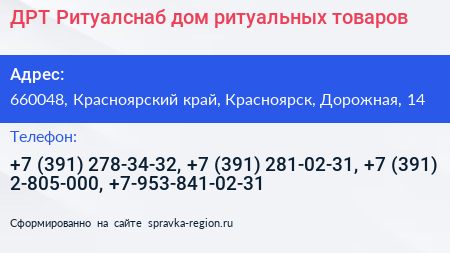 ДРТ Ритуалснаб дом ритуальных товаров

Адрес:

660048, Красноярский край, Красноярск, Дорожная, 14

Телефон:

+7 (391) 278-34-32, +7 (391) 281-02-31, +7 (391) 2-805-000, +7-953-841-02-31

Сформированно на сайте spravka-region.ru